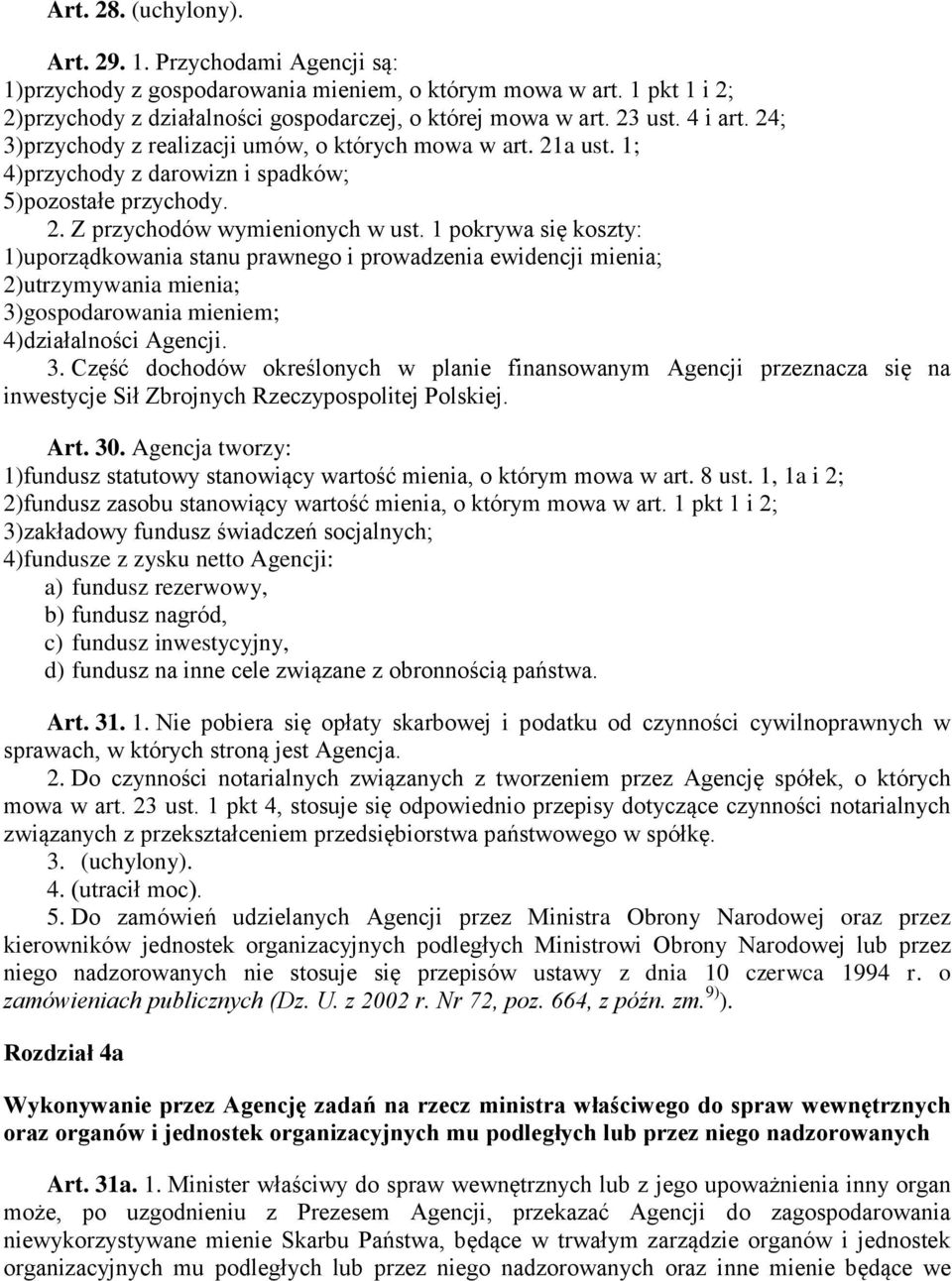 Art. 28. (uchylony).

Art. 29. 1. Przychodami Agencji są:
1)przychody z gospodarowania mieniem, o którym mowa w art. 1 pkt 1 i 2;
2)przychody z działalności gospodarczej, o której mowa w art. 23 ust. 4 i art. 24;
3)przychody z realizacji umów, o których mowa w art. 21a ust. 1;
4)przychody z darowizn i spadków;
5)pozostałe przychody.
2. Z przychodów wymienionych w ust. 1 pokrywa się koszty:
1)uporządkowania stanu prawnego i prowadzenia ewidencji mienia;
2)utrzymywania mienia;
3)gospodarowania mieniem;
4)działalności Agencji.
3. Część dochodów określonych w planie finansowanym Agencji przeznacza się na inwestycje Sił Zbrojnych Rzeczypospolitej Polskiej.

Art. 30. Agencja tworzy:
1)fundusz statutowy stanowiący wartość mienia, o którym mowa w art. 8 ust. 1, 1a i 2;
2)fundusz zasobu stanowiący wartość mienia, o którym mowa w art. 1 pkt 1 i 2;
3)zakładowy fundusz świadczeń socjalnych;
4)fundusze z zysku netto Agencji:
a) fundusz rezerwowy,
b) fundusz nagród,
c) fundusz inwestycyjny,
d) fundusz na inne cele związane z obronnością państwa.

Art. 31. 1. Nie pobiera się opłaty skarbowej i podatku od czynności cywilnoprawnych w sprawach, w których stroną jest Agencja.
2. Do czynności notarialnych związanych z tworzeniem przez Agencję spółek, o których mowa w art. 23 ust. 1 pkt 4, stosuje się odpowiednio przepisy dotyczące czynności notarialnych związanych z przekształceniem przedsiębiorstwa państwowego w spółkę.
3. (uchylony).
4. (utracił moc).
5. Do zamówień udzielanych Agencji przez Ministra Obrony Narodowej oraz przez kierowników jednostek organizacyjnych podległych Ministrowi Obrony Narodowej lub przez niego nadzorowanych nie stosuje się przepisów ustawy z dnia 10 czerwca 1994 r. o zamówieniach publicznych (Dz. U. z 2002 r. Nr 72, poz. 664, z późn. zm. $^{9)}$).

Rozdział 4a

Wykonywanie przez Agencję zadań na rzecz ministra właściwego do spraw wewnętrznych oraz organów i jednostek organizacyjnych mu podległych lub przez niego nadzorowanych

Art. 31a. 1. Minister właściwy do spraw wewnętrznych lub z jego upoważnienia inny organ może, po uzgodnieniu z Prezesem Agencji, przekazać Agencji do zagospodarowania niewykorzystywane mienie Skarbu Państwa, będące w trwałym zarządzie organów i jednostek organizacyjnych mu podległych lub przez niego nadzorowanych oraz inne mienie będące we